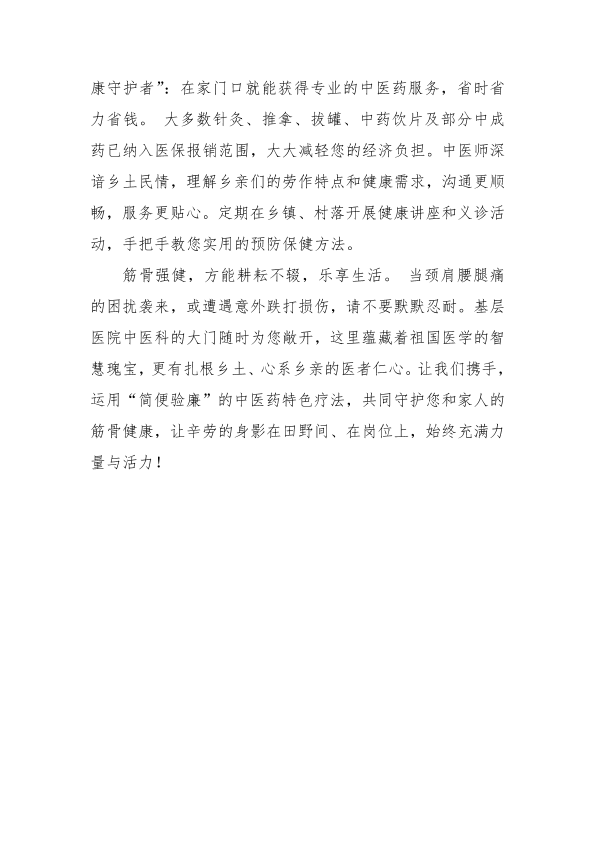 康守护者”：在家门口就能获得专业的中医药服务，省时省力省钱。 大多数针灸、推拿、拔罐、中药饮片及部分中成药已纳入医保报销范围，大大减轻您的经济负担。中医师深谙乡土民情，理解乡亲们的劳作特点和健康需求，沟通更顺畅，服务更贴心。定期在乡镇、村落开展健康讲座和义诊活动，手把手教您实用的预防保健方法。

筋骨强健，方能耕耘不辍，乐享生活。 当颈肩腰腿痛的困扰袭来，或遭遇意外跌打损伤，请不要默默忍耐。基层医院中医科的大门随时为您敞开，这里蕴藏着祖国医学的智慧瑰宝，更有扎根乡土、心系乡亲的医者仁心。让我们携手，运用“简便验廉”的中医药特色疗法，共同守护您和家人的筋骨健康，让辛劳的身影在田野间、在岗位上，始终充满力量与活力！